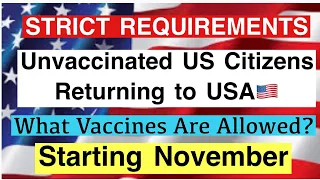 STRICT REQUIREMENTS

Unvaccinated US Citizens Returning to USA🇺🇸

What Vaccines Are Allowed?

Starting November